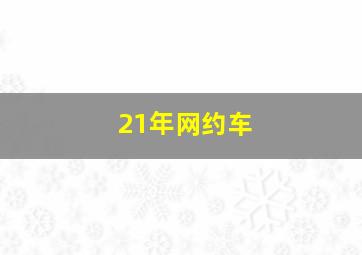 21年网约车